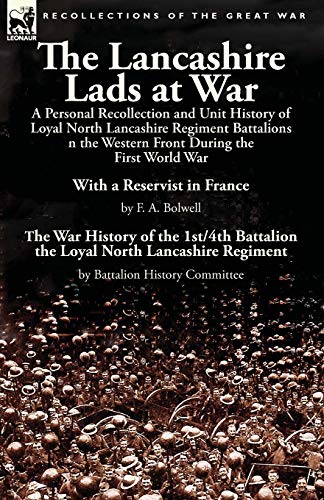 LEONAUR

RECOLLECTIONS OF THE GREAT WAR

The Lancashire Lads at War

A Personal Recollection and Unit History of Loyal North Lancashire Regiment Battalions n the Western Front During the First World War

With a Reservist in France

by F. A. Bolwell

The War History of the 1st/4th Battalion the Loyal North Lancashire Regiment

by Battalion History Committee